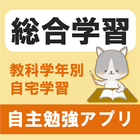 総合学習

教科学年別
自宅学習

自主勉強アプリ